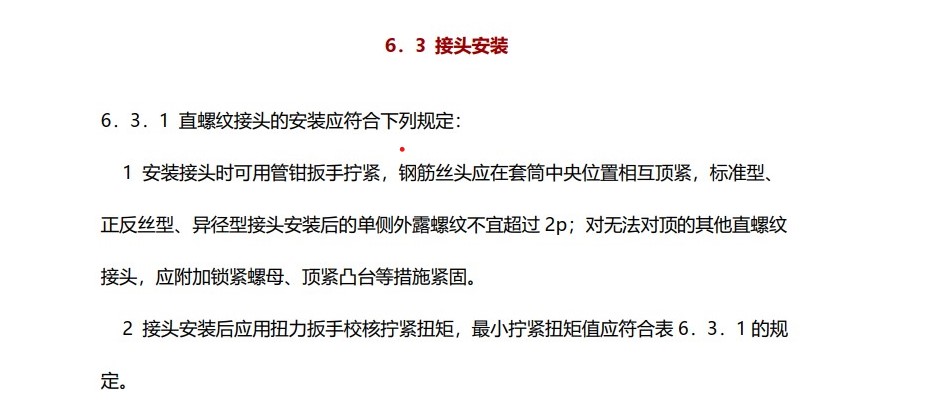 6．3 接头安装

6．3．1 直螺纹接头的安装应符合下列规定：

1 安装接头时可用管钳扳手拧紧，钢筋丝头应在套筒中央位置相互顶紧，标准型、正反丝型、异径型接头安装后的单侧外露螺纹不宜超过 2p；对无法对顶的其他直螺纹接头，应附加锁紧螺母、顶紧凸台等措施紧固。

2 接头安装后应用扭力扳手校核拧紧扭矩，最小拧紧扭矩值应符合表 6．3．1 的规定。